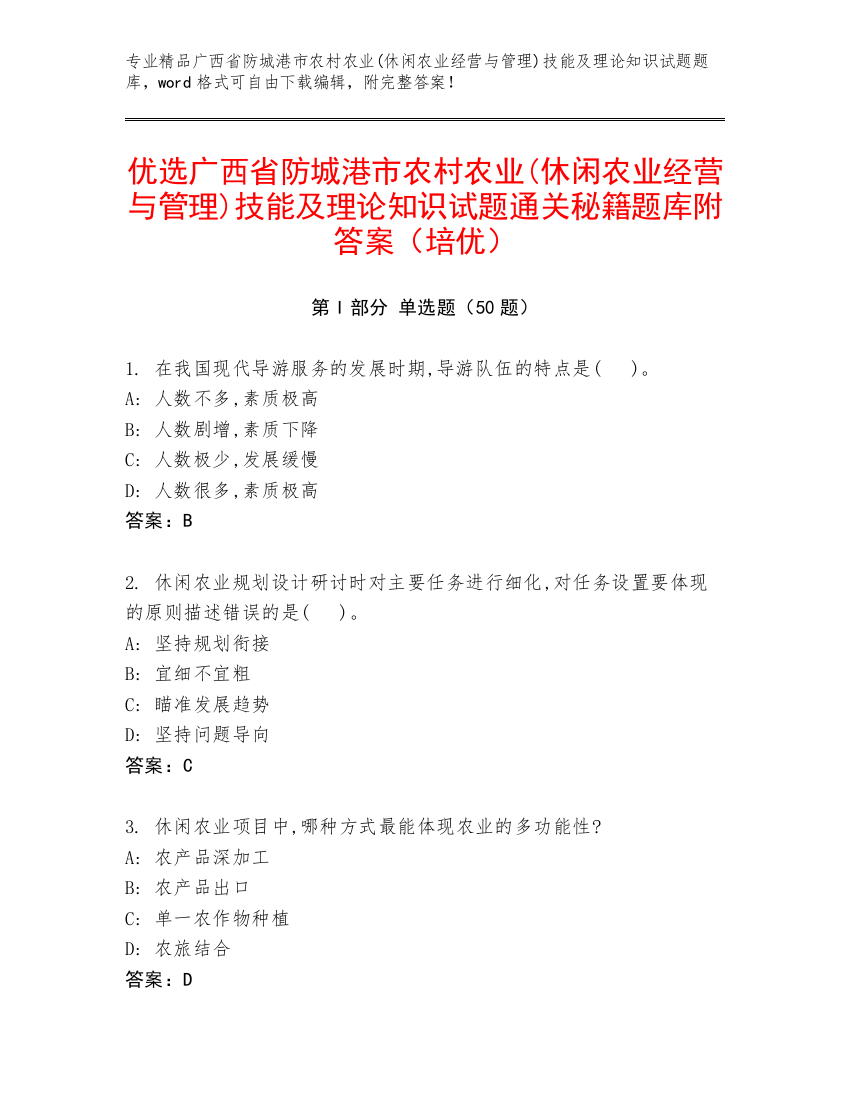 专业精品广西省防城港市农村农业(休闲农业经营与管理)技能及理论知识试题题库，word 格式可自由下载编辑，附完整答案！

优选广西省防城港市农村农业(休闲农业经营与管理)技能及理论知识试题通关秘籍题库附答案（培优）

第 I 部分 单选题（50 题）

1. 在我国现代导游服务的发展时期,导游队伍的特点是(　)。
A: 人数不多,素质极高
B: 人数剧增,素质下降
C: 人数极少,发展缓慢
D: 人数很多,素质极高
答案：B

2. 休闲农业规划设计研讨时对主要任务进行细化,对任务设置要体现的原则描述错误的是(　)。
A: 坚持规划衔接
B: 宜细不宜粗
C: 瞄准发展趋势
D: 坚持问题导向
答案：C

3. 休闲农业项目中,哪种方式最能体现农业的多功能性?
A: 农产品深加工
B: 农产品出口
C: 单一农作物种植
D: 农旅结合
答案：D